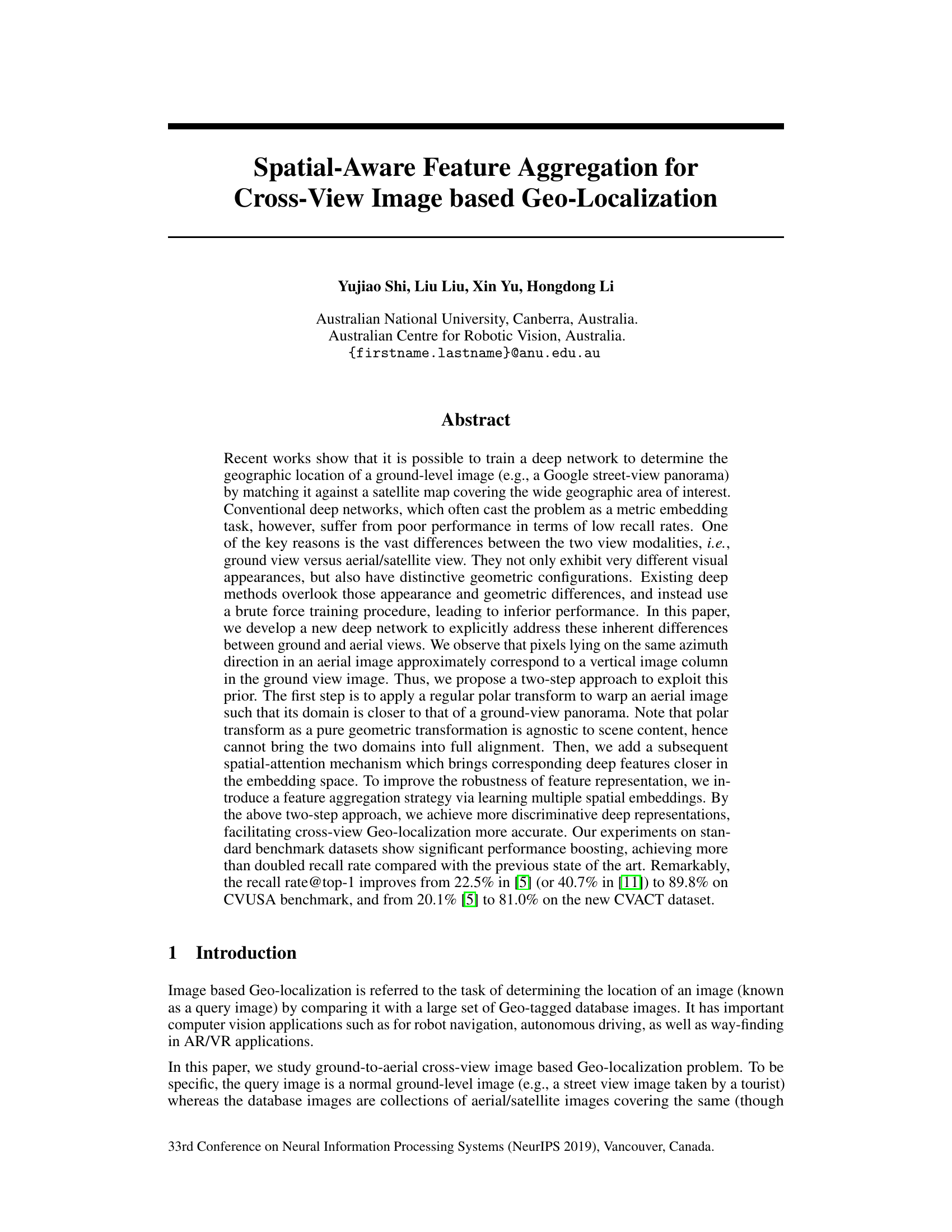 Spatial-Aware Feature Aggregation for Cross-View Image based Geo-Localization

Yujiao Shi, Liu Liu, Xin Yu, Hongdong Li

Australian National University, Canberra, Australia.
Australian Centre for Robotic Vision, Australia.
{firstname.lastname}@anu.edu.au

Abstract

Recent works show that it is possible to train a deep network to determine the geographic location of a ground-level image (e.g., a Google street-view panorama) by matching it against a satellite map covering the wide geographic area of interest. Conventional deep networks, which often cast the problem as a metric embedding task, however, suffer from poor performance in terms of low recall rates. One of the key reasons is the vast differences between the two view modalities, i.e., ground view versus aerial/satellite view. They not only exhibit very different visual appearances, but also have distinctive geometric configurations. Existing deep methods overlook those appearance and geometric differences, and instead use a brute force training procedure, leading to inferior performance. In this paper, we develop a new deep network to explicitly address these inherent differences between ground and aerial views. We observe that pixels lying on the same azimuth direction in an aerial image approximately correspond to a vertical image column in the ground view image. Thus, we propose a two-step approach to exploit this prior. The first step is to apply a regular polar transform to warp an aerial image such that its domain is closer to that of a ground-view panorama. Note that polar transform as a pure geometric transformation is agnostic to scene content, hence cannot bring the two domains into full alignment. Then, we add a subsequent spatial-attention mechanism which brings corresponding deep features closer in the embedding space. To improve the robustness of feature representation, we introduce a feature aggregation strategy via learning multiple spatial embeddings. By the above two-step approach, we achieve more discriminative deep representations, facilitating cross-view Geo-localization more accurate. Our experiments on standard benchmark datasets show significant performance boosting, achieving more than doubled recall rate compared with the previous state of the art. Remarkably, the recall rate@top-1 improves from 22.5% in [5] (or 40.7% in [11]) to 89.8% on CVUSA benchmark, and from 20.1% [5] to 81.0% on the new CVACT dataset.

1 Introduction

Image based Geo-localization is referred to the task of determining the location of an image (known as a query image) by comparing it with a large set of Geo-tagged database images. It has important computer vision applications such as for robot navigation, autonomous driving, as well as way-finding in AR/VR applications.

In this paper, we study ground-to-aerial cross-view image based Geo-localization problem. To be specific, the query image is a normal ground-level image (e.g., a street view image taken by a tourist) whereas the database images are collections of aerial/satellite images covering the same (though

33rd Conference on Neural Information Processing Systems (NeurIPS 2019), Vancouver, Canada.